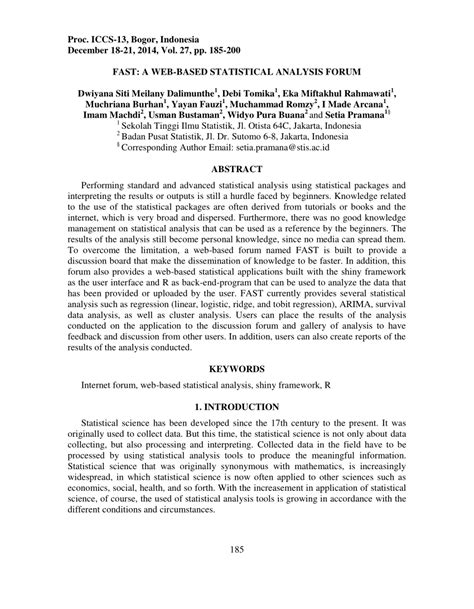 Proc. ICCS-13, Bogor, Indonesia
December 18-21, 2014, Vol. 27, pp. 185-200

FAST: A WEB-BASED STATISTICAL ANALYSIS FORUM

Dwiyana Siti Meilany Dalimunthe$^1$, Debi Tomika$^1$, Eka Miftakhul Rahmawati$^1$, Muchriana Burhan$^1$, Yayan Fauzi$^1$, Muchammad Romzy$^2$, I Made Arcana$^1$, Imam Machdi$^2$, Usman Bustaman$^2$, Widyo Pura Buana$^2$ and Setia Pramana$^{1§}$
$^1$ Sekolah Tinggi Ilmu Statistik, Jl. Otista 64C, Jakarta, Indonesia
$^2$ Badan Pusat Statistik, Jl. Dr. Sutomo 6-8, Jakarta, Indonesia
$^§$ Corresponding Author Email: setia.pramana@stis.ac.id

ABSTRACT

Performing standard and advanced statistical analysis using statistical packages and interpreting the results or outputs is still a hurdle faced by beginners. Knowledge related to the use of the statistical packages are often derived from tutorials or books and the internet, which is very broad and dispersed. Furthermore, there was no good knowledge management on statistical analysis that can be used as a reference by the beginners. The results of the analysis still become personal knowledge, since no media can spread them. To overcome the limitation, a web-based forum named FAST is built to provide a discussion board that make the dissemination of knowledge to be faster. In addition, this forum also provides a web-based statistical applications built with the shiny framework as the user interface and R as back-end-program that can be used to analyze the data that has been provided or uploaded by the user. FAST currently provides several statistical analysis such as regression (linear, logistic, ridge, and tobit regression), ARIMA, survival data analysis, as well as cluster analysis. Users can place the results of the analysis conducted on the application to the discussion forum and gallery of analysis to have feedback and discussion from other users. In addition, users can also create reports of the results of the analysis conducted.

KEYWORDS

Internet forum, web-based statistical analysis, shiny framework, R

1. INTRODUCTION

Statistical science has been developed since the 17th century to the present. It was originally used to collect data. But this time, the statistical science is not only about data collecting, but also processing and interpreting. Collected data in the field have to be processed by using statistical analysis tools to produce the meaningful information. Statistical science that was originally synonymous with mathematics, is increasingly widespread, in which statistical science is now often applied to other sciences such as economics, social, health, and so forth. With the increasement in application of statistical science, of course, the used of statistical analysis tools is growing in accordance with the different conditions and circumstances.

185